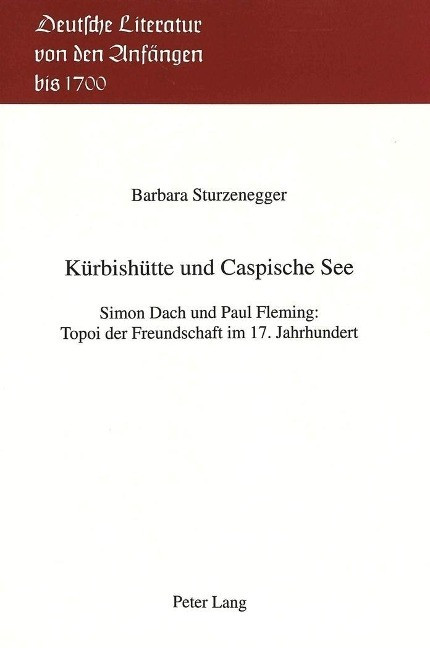 Deutsche Literatur von den Anfängen bis 1700

Barbara Sturzenegger

Kürbishütte und Caspische See

Simon Dach und Paul Fleming: Topoi der Freundschaft im 17. Jahrhundert

Peter Lang